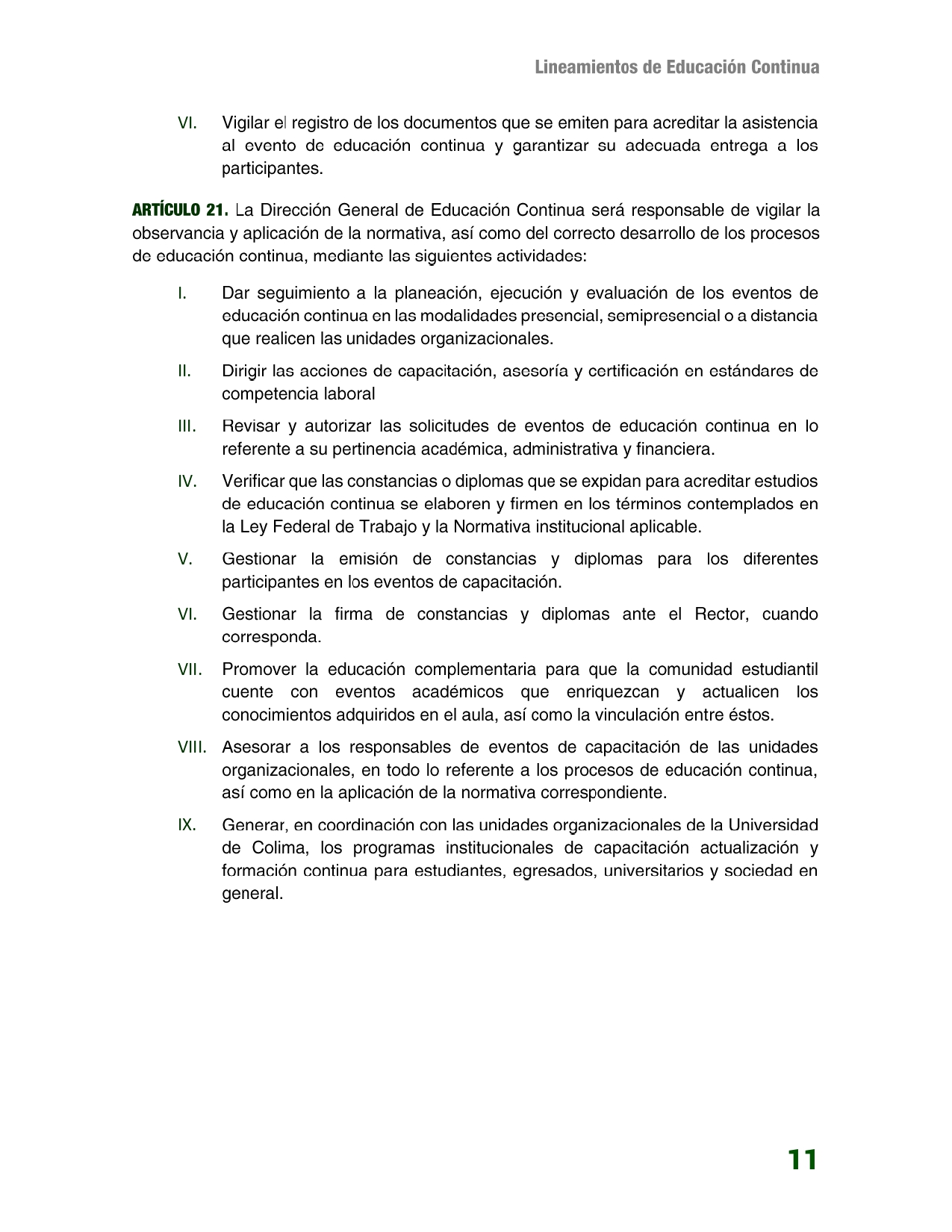 Lineamientos de Educación Continua

VI. Vigilar el registro de los documentos que se emiten para acreditar la asistencia al evento de educación continua y garantizar su adecuada entrega a los participantes.

ARTÍCULO 21. La Dirección General de Educación Continua será responsable de vigilar la observancia y aplicación de la normativa, así como del correcto desarrollo de los procesos de educación continua, mediante las siguientes actividades:

I. Dar seguimiento a la planeación, ejecución y evaluación de los eventos de educación continua en las modalidades presencial, semipresencial o a distancia que realicen las unidades organizacionales.

II. Dirigir las acciones de capacitación, asesoría y certificación en estándares de competencia laboral

III. Revisar y autorizar las solicitudes de eventos de educación continua en lo referente a su pertinencia académica, administrativa y financiera.

IV. Verificar que las constancias o diplomas que se expidan para acreditar estudios de educación continua se elaboren y firmen en los términos contemplados en la Ley Federal de Trabajo y la Normativa institucional aplicable.

V. Gestionar la emisión de constancias y diplomas para los diferentes participantes en los eventos de capacitación.

VI. Gestionar la firma de constancias y diplomas ante el Rector, cuando corresponda.

VII. Promover la educación complementaria para que la comunidad estudiantil cuente con eventos académicos que enriquezcan y actualicen los conocimientos adquiridos en el aula, así como la vinculación entre éstos.

VIII. Asesorar a los responsables de eventos de capacitación de las unidades organizacionales, en todo lo referente a los procesos de educación continua, así como en la aplicación de la normativa correspondiente.

IX. Generar, en coordinación con las unidades organizacionales de la Universidad de Colima, los programas institucionales de capacitación actualización y formación continua para estudiantes, egresados, universitarios y sociedad en general.

11